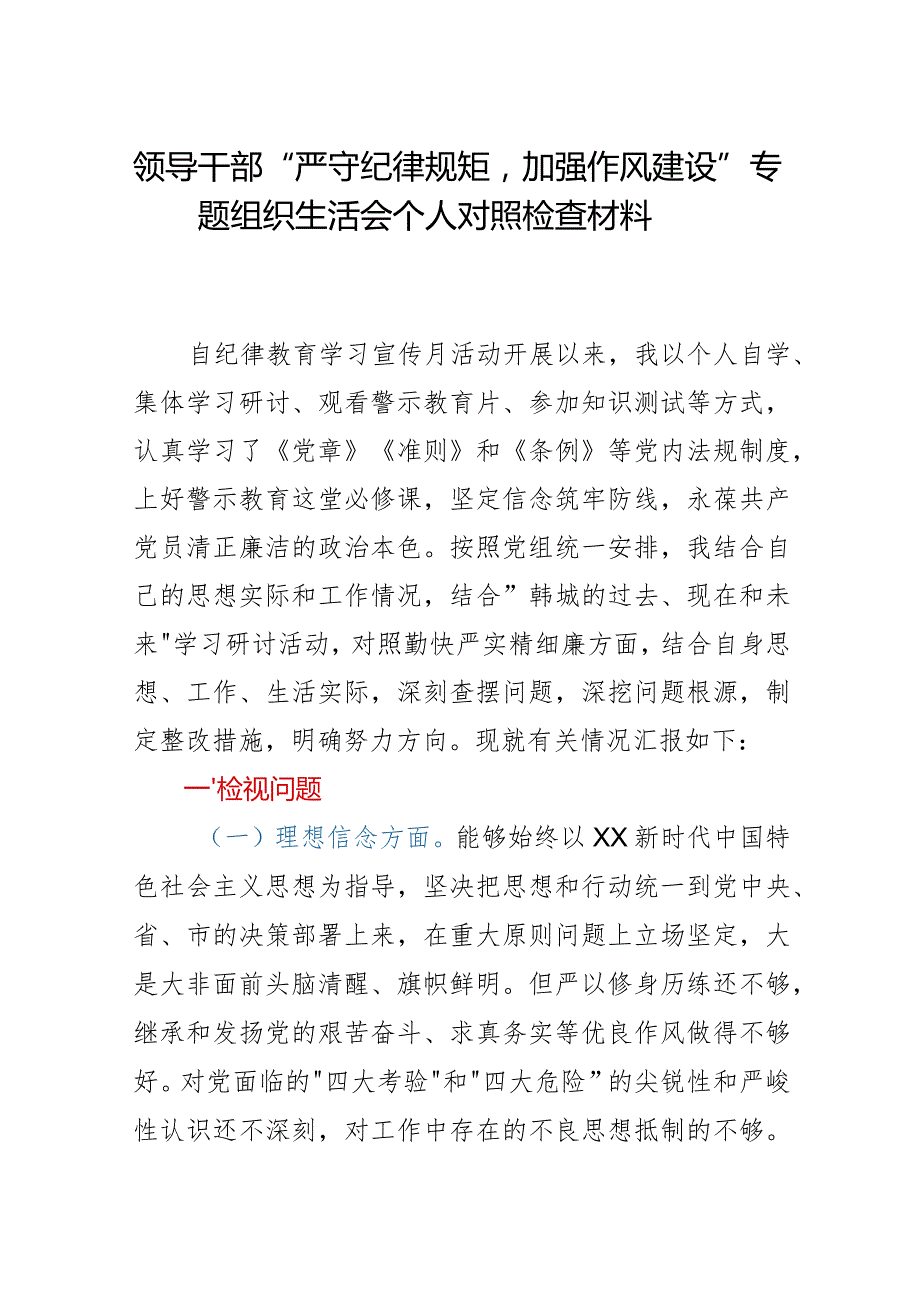 领导干部“严守纪律规矩，加强作风建设”专题组织生活会个人对照检查材料

自纪律教育学习宣传月活动开展以来，我以个人自学、集体学习研讨、观看警示教育片、参加知识测试等方式，认真学习了《党章》《准则》和《条例》等党内法规制度，上好警示教育这堂必修课，坚定信念筑牢防线，永葆共产党员清正廉洁的政治本色。按照党组统一安排，我结合自己的思想实际和工作情况，结合”韩城的过去、现在和未来"学习研讨活动，对照勤快严实精细廉方面，结合自身思想、工作、生活实际，深刻查摆问题，深挖问题根源，制定整改措施，明确努力方向。现就有关情况汇报如下：

一'检视问题

（一）理想信念方面。能够始终以XX新时代中国特色社会主义思想为指导，坚决把思想和行动统一到党中央、省、市的决策部署上来，在重大原则问题上立场坚定，大是大非面前头脑清醒、旗帜鲜明。但严以修身历练还不够，继承和发扬党的艰苦奋斗、求真务实等优良作风做得不够好。对党面临的"四大考验"和"四大危险”的尖锐性和严峻性认识还不深刻，对工作中存在的不良思想抵制的不够。